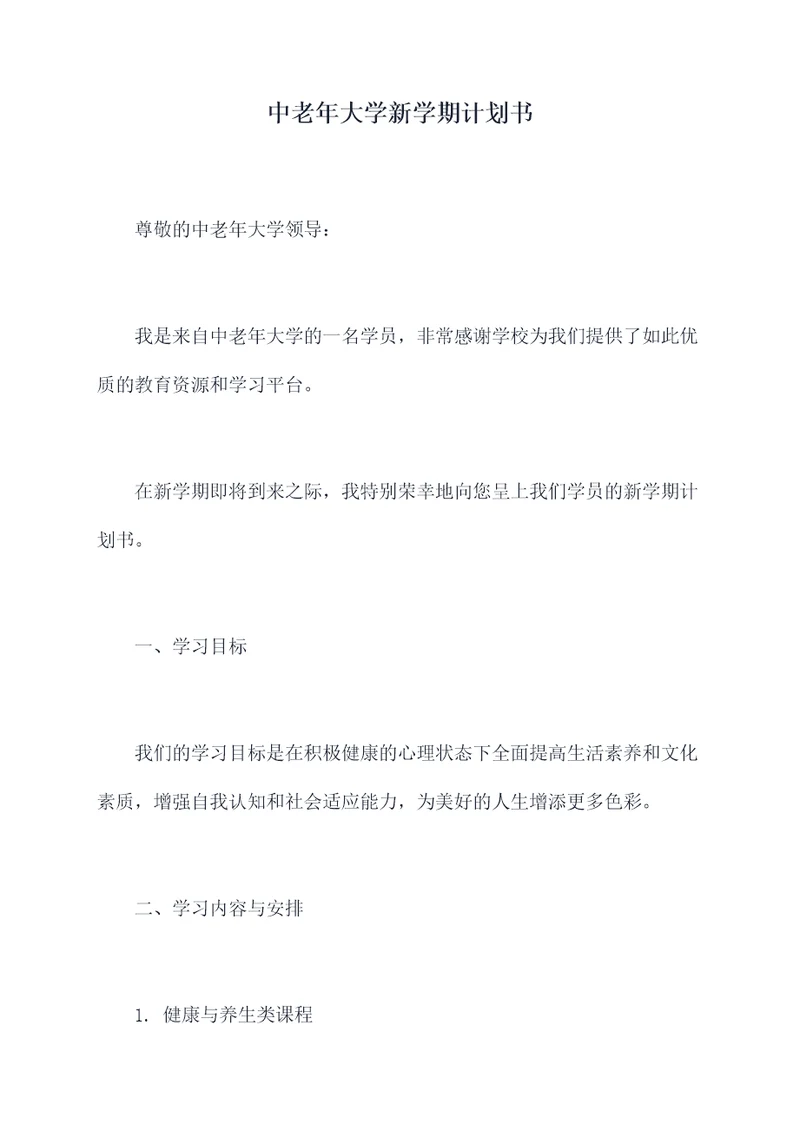 中老年大学新学期计划书

尊敬的中老年大学领导：

我是来自中老年大学的一名学员，非常感谢学校为我们提供了如此优质的教育资源和学习平台。

在新学期即将到来之际，我特别荣幸地向您呈上我们学员的新学期计划书。

一、学习目标

我们的学习目标是在积极健康的心理状态下全面提高生活素养和文化素质，增强自我认知和社会适应能力，为美好的人生增添更多色彩。

二、学习内容与安排

1. 健康与养生类课程